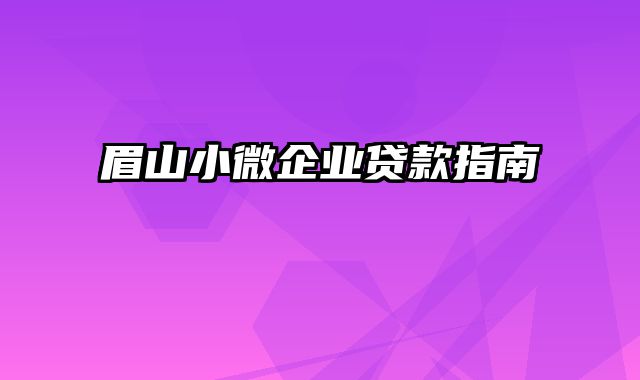 眉山小微企业贷款指南